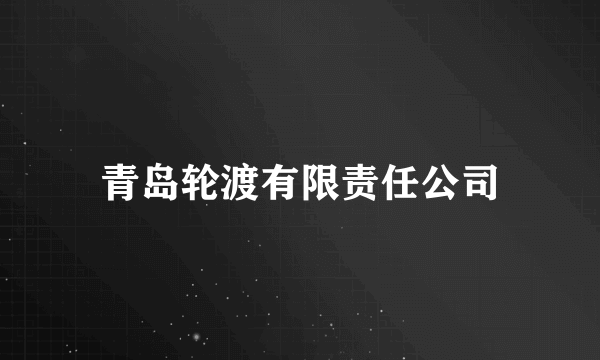 青岛轮渡有限责任公司